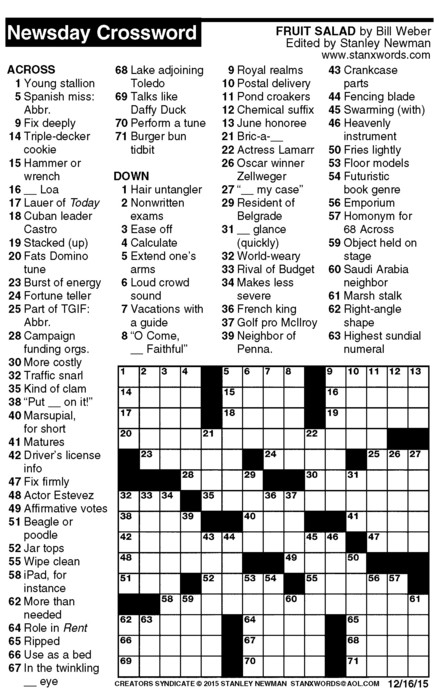 Newsday Crossword

FRUIT SALAD by Bill Weber
Edited by Stanley Newman
www.stanxwords.com

ACROSS
1 Young stallion
5 Spanish miss: Abbr.
9 Fix deeply
14 Triple-decker cookie
15 Hammer or wrench
16 __ Loa
17 Lauer of Today
18 Cuban leader Castro
19 Stacked (up)
20 Fats Domino tune
23 Burst of energy
24 Fortune teller
25 Part of TGIF: Abbr.
28 Campaign funding orgs.
30 More costly
32 Traffic snarl
35 Kind of clam
38 "Put __ on it!"
40 Marsupial, for short
41 Matures
42 Driver's license info
47 Fix firmly
48 Actor Estevez
49 Affirmative votes
51 Beagle or poodle
52 Jar tops
55 Wipe clean
58 iPad, for instance
62 More than needed
64 Role in Rent
65 Ripped
66 Use as a bed
67 In the twinkling __ eye
68 Lake adjoining Toledo
69 Talks like Daffy Duck
70 Perform a tune
71 Burger bun tidbit

DOWN
1 Hair untangler
2 Nonwritten exams
3 Ease off
4 Calculate
5 Extend one's arms
6 Loud crowd sound
7 Vacations with a guide
8 "O Come, __ Faithful"
9 Royal realms
10 Postal delivery
11 Pond croakers
12 Chemical suffix
13 June honoree
21 Bric-a-__
22 Actress Lamarr
26 Oscar winner Zellweger
27 "__ my case"
29 Resident of Belgrade
31 __ glance (quickly)
32 World-weary
33 Rival of Budget
34 Makes less severe
36 French king
37 Golf pro McIlroy
39 Neighbor of Penna.
43 Crankcase parts
44 Fencing blade
45 Swarming (with)
46 Heavenly instrument
50 Fries lightly
53 Floor models
54 Futuristic book genre
56 Emporium
57 Homonym for 68 Across
59 Object held on stage
60 Saudi Arabia neighbor
61 Marsh stalk
62 Right-angle shape
63 Highest sundial numeral

1 2 3 4 5 6 7 8 9 10 11 12 13 14 15 16 17 18 19 20 21 22 23 24 25 26 27 28 29 30 31 32 33 34 35 36 37 38 39 40 41 42 43 44 45 46 47 48 49 50 51 52 53 54 55 56 57 58 59 60 61 62 63 64 65 66 67 68 69 70 71

CREATORS SYNDICATE © 2015 STANLEY NEWMAN STANXWORDS@AOL.COM 12/16/15